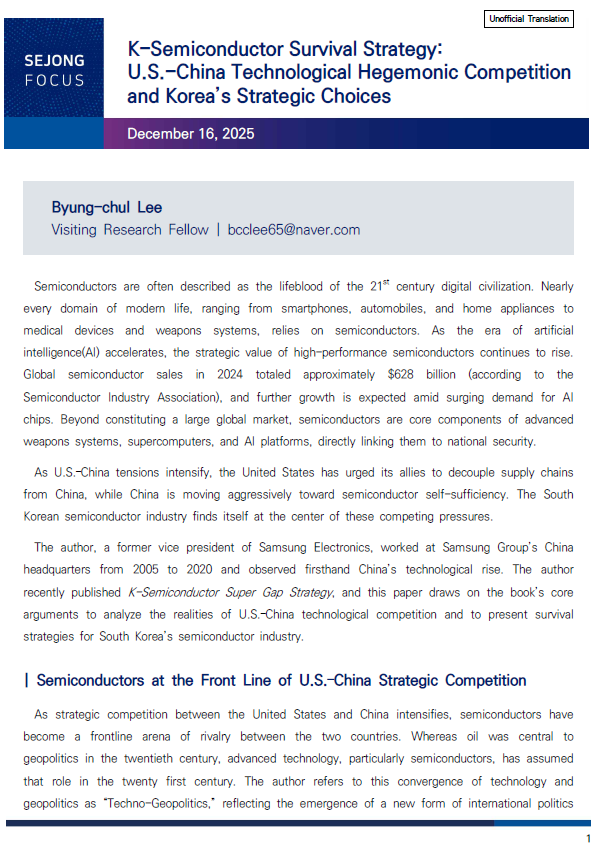 Unofficial Translation

SEJONG FOCUS

K-Semiconductor Survival Strategy: U.S.-China Technological Hegemonic Competition and Korea's Strategic Choices

December 16, 2025

Byung-chul Lee
Visiting Research Fellow | bcclee65@naver.com

Semiconductors are often described as the lifeblood of the 21$^{st}$ century digital civilization. Nearly every domain of modern life, ranging from smartphones, automobiles, and home appliances to medical devices and weapons systems, relies on semiconductors. As the era of artificial intelligence(AI) accelerates, the strategic value of high-performance semiconductors continues to rise. Global semiconductor sales in 2024 totaled approximately $628 billion (according to the Semiconductor Industry Association), and further growth is expected amid surging demand for AI chips. Beyond constituting a large global market, semiconductors are core components of advanced weapons systems, supercomputers, and AI platforms, directly linking them to national security.

As U.S.-China tensions intensify, the United States has urged its allies to decouple supply chains from China, while China is moving aggressively toward semiconductor self-sufficiency. The South Korean semiconductor industry finds itself at the center of these competing pressures.

The author, a former vice president of Samsung Electronics, worked at Samsung Group's China headquarters from 2005 to 2020 and observed firsthand China's technological rise. The author recently published K-Semiconductor Super Gap Strategy, and this paper draws on the book's core arguments to analyze the realities of U.S.-China technological competition and to present survival strategies for South Korea's semiconductor industry.

| Semiconductors at the Front Line of U.S.-China Strategic Competition

As strategic competition between the United States and China intensifies, semiconductors have become a frontline arena of rivalry between the two countries. Whereas oil was central to geopolitics in the twentieth century, advanced technology, particularly semiconductors, has assumed that role in the twenty first century. The author refers to this convergence of technology and geopolitics as "Techno-Geopolitics," reflecting the emergence of a new form of international politics

1